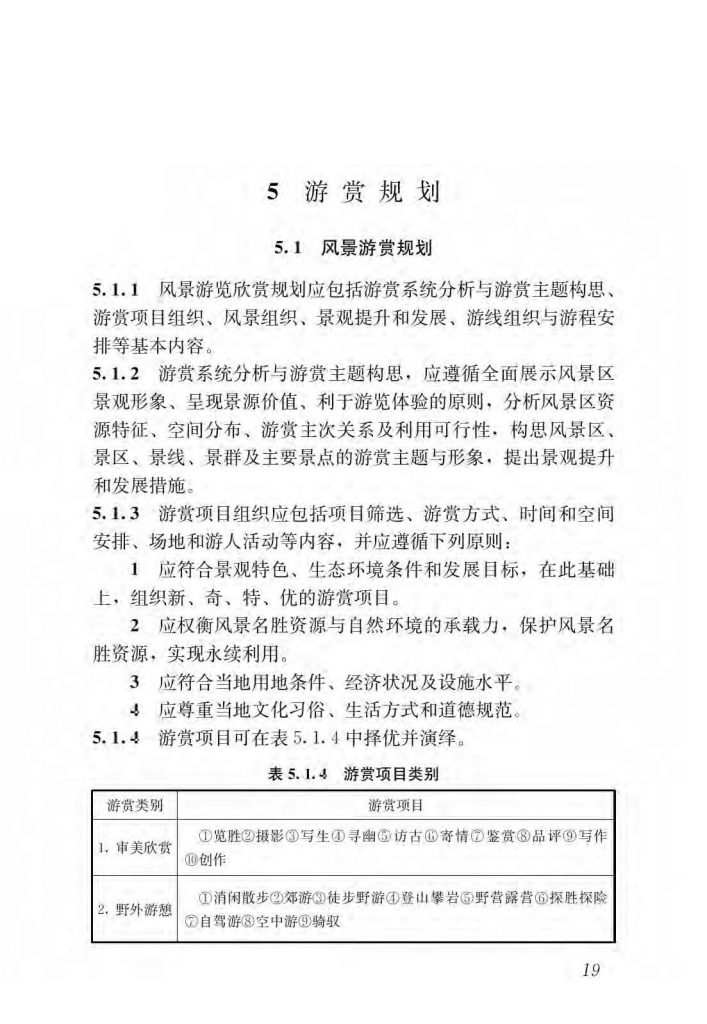 5 游赏规划

5.1 风景游赏规划

5.1.1 风景游览欣赏规划应包括游赏系统分析与游赏主题构思、游赏项目组织、风景组织、景观提升和发展、游线组织与游程安排等基本内容。

5.1.2 游赏系统分析与游赏主题构思，应遵循全面展示风景区景观形象、呈现景源价值、利于游览体验的原则，分析风景区资源特征、空间分布、游赏主次关系及利用可行性，构思风景区、景区、景线、景群及主要景点的游赏主题与形象，提出景观提升和发展措施。

5.1.3 游赏项目组织应包括项目筛选、游赏方式、时间和空间安排、场地和游人活动等内容，并应遵循下列原则：

1 应符合景观特色、生态环境条件和发展目标，在此基础上，组织新、奇、特、优的游赏项目。

2 应权衡风景名胜资源与自然环境的承载力，保护风景名胜资源，实现永续利用。

3 应符合当地用地条件、经济状况及设施水平。

4 应尊重当地文化习俗、生活方式和道德规范。

5.1.4 游赏项目可在表 5.1.4 中择优并演绎。

表 5.1.4 游赏项目类别

| 游赏类别 | 游赏项目 |
|---|---|
| 1. 审美欣赏 | ①览胜②摄影③写生④寻幽⑤访古⑥寄情⑦鉴赏⑧品评⑨写作⑩创作 |
| 2. 野外游憩 | ①消闲散步②郊游③徒步野游④登山攀岩⑤野营露营⑥探胜探险⑦自驾游⑧空中游⑨骑驭 |

19